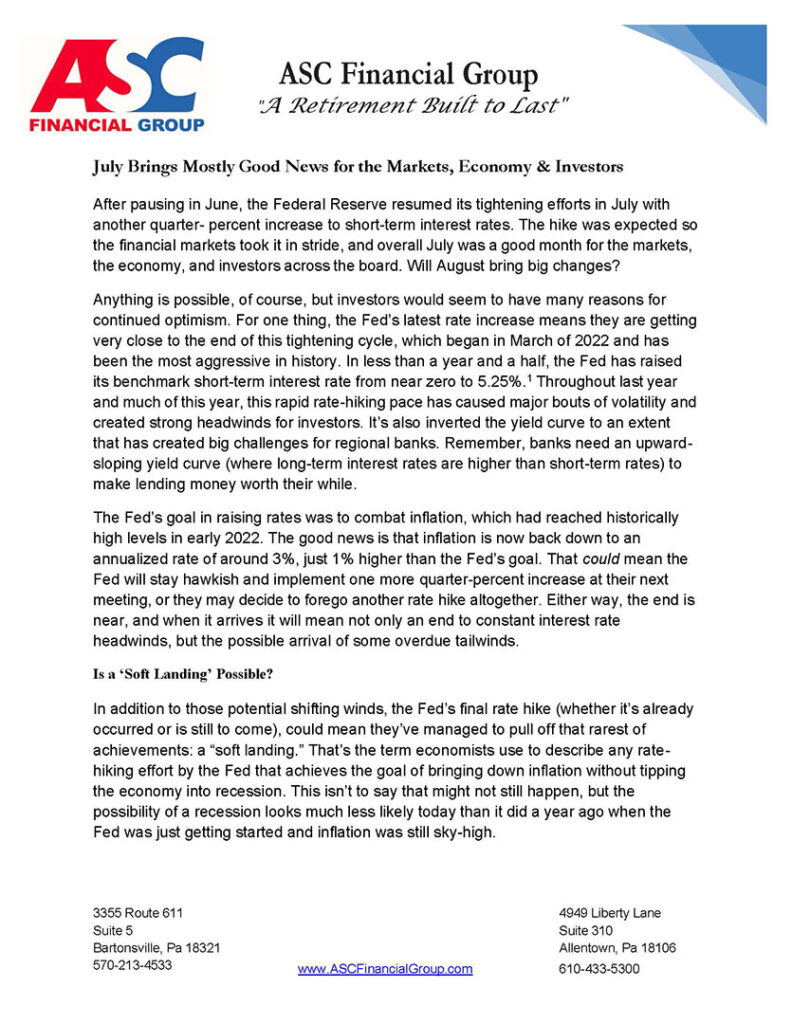 ASC
FINANCIAL GROUP

ASC Financial Group
"A Retirement Built to Last"

July Brings Mostly Good News for the Markets, Economy & Investors

After pausing in June, the Federal Reserve resumed its tightening efforts in July with another quarter- percent increase to short-term interest rates. The hike was expected so the financial markets took it in stride, and overall July was a good month for the markets, the economy, and investors across the board. Will August bring big changes?

Anything is possible, of course, but investors would seem to have many reasons for continued optimism. For one thing, the Fed's latest rate increase means they are getting very close to the end of this tightening cycle, which began in March of 2022 and has been the most aggressive in history. In less than a year and a half, the Fed has raised its benchmark short-term interest rate from near zero to 5.25%.$^1$ Throughout last year and much of this year, this rapid rate-hiking pace has caused major bouts of volatility and created strong headwinds for investors. It's also inverted the yield curve to an extent that has created big challenges for regional banks. Remember, banks need an upward-sloping yield curve (where long-term interest rates are higher than short-term rates) to make lending money worth their while.

The Fed's goal in raising rates was to combat inflation, which had reached historically high levels in early 2022. The good news is that inflation is now back down to an annualized rate of around 3%, just 1% higher than the Fed's goal. That could mean the Fed will stay hawkish and implement one more quarter-percent increase at their next meeting, or they may decide to forego another rate hike altogether. Either way, the end is near, and when it arrives it will mean not only an end to constant interest rate headwinds, but the possible arrival of some overdue tailwinds.

Is a 'Soft Landing' Possible?

In addition to those potential shifting winds, the Fed's final rate hike (whether it's already occurred or is still to come), could mean they've managed to pull off that rarest of achievements: a "soft landing." That's the term economists use to describe any rate-hiking effort by the Fed that achieves the goal of bringing down inflation without tipping the economy into recession. This isn't to say that might not still happen, but the possibility of a recession looks much less likely today than it did a year ago when the Fed was just getting started and inflation was still sky-high.

3355 Route 611
Suite 5
Bartonsville, Pa 18321
570-213-4533

www.ASCFinancialGroup.com

4949 Liberty Lane
Suite 310
Allentown, Pa 18106
610-433-5300